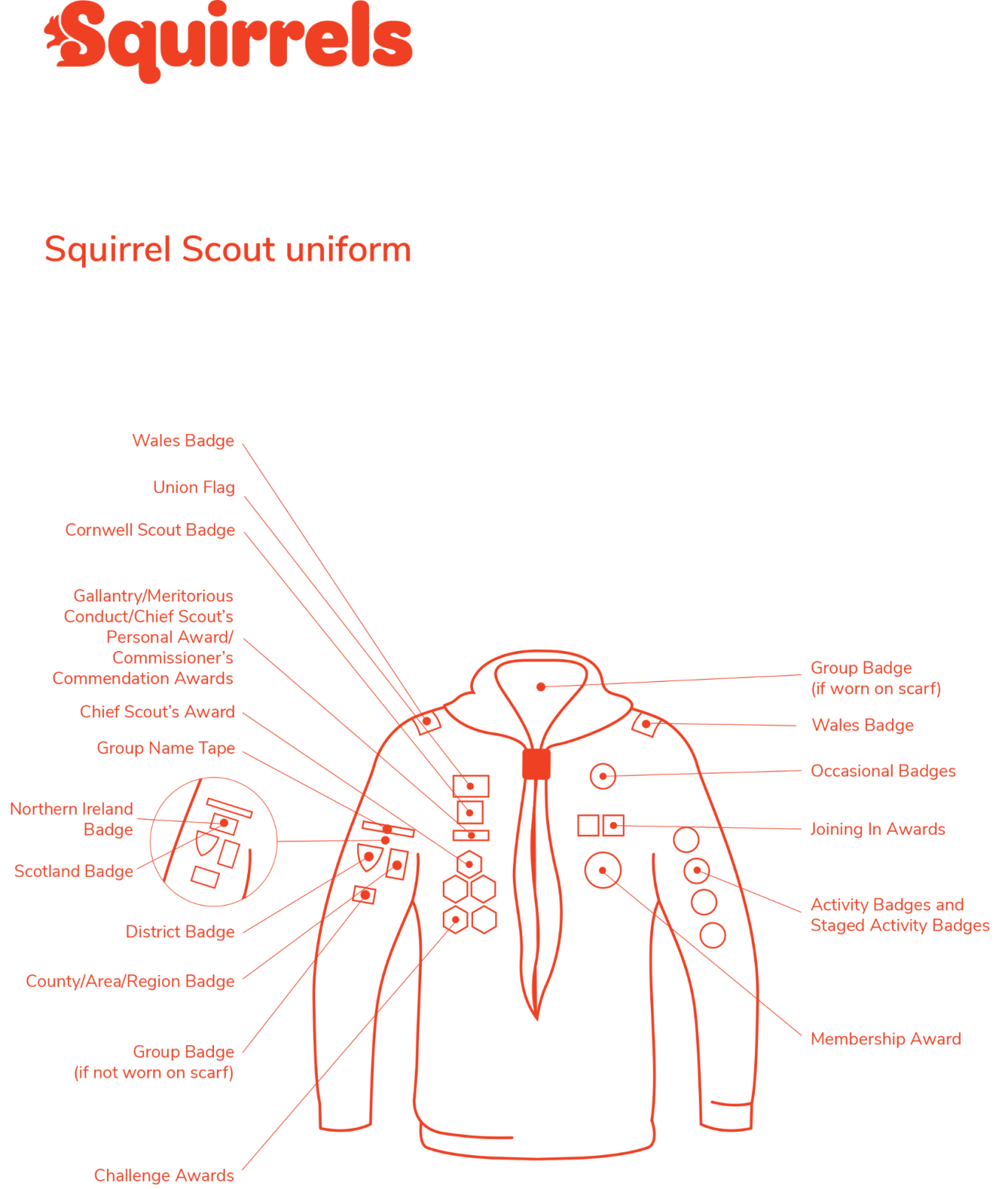 Squirrels

Squirrel Scout uniform

Wales Badge

Union Flag

Cornwell Scout Badge

Gallantry/Meritorious Conduct/Chief Scout's Personal Award/ Commissioner's Commendation Awards

Chief Scout's Award

Group Name Tape

Northern Ireland Badge

Scotland Badge

District Badge

County/Area/Region Badge

Group Badge (if not worn on scarf)

Challenge Awards

Group Badge (if worn on scarf)

Wales Badge

Occasional Badges

Joining In Awards

Activity Badges and Staged Activity Badges

Membership Award